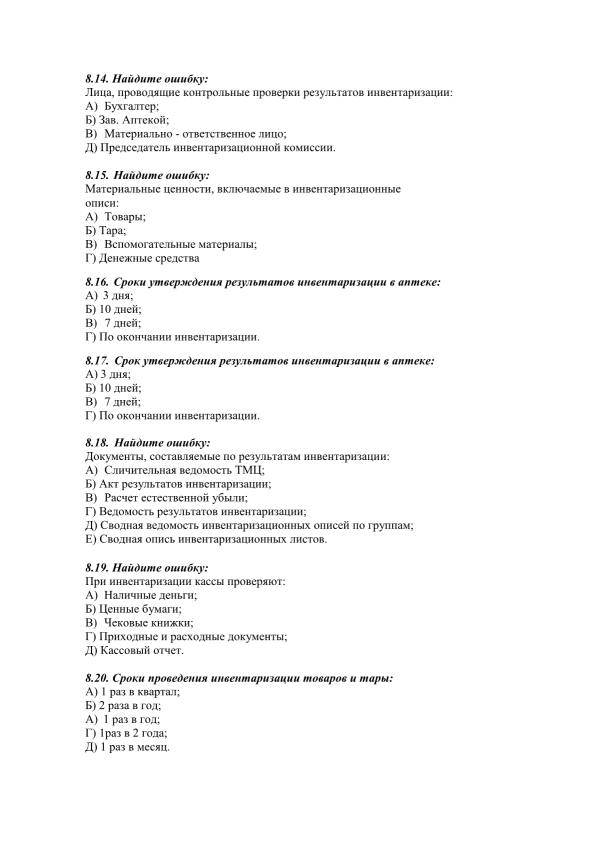 8.14. Найдите ошибку:
Лица, проводящие контрольные проверки результатов инвентаризации:
А) Бухгалтер;
Б) Зав. Аптекой;
В) Материально - ответственное лицо;
Д) Председатель инвентаризационной комиссии.

8.15. Найдите ошибку:
Материальные ценности, включаемые в инвентаризационные описи:
А) Товары;
Б) Тара;
В) Вспомогательные материалы;
Г) Денежные средства

8.16. Сроки утверждения результатов инвентаризации в аптеке:
А) 3 дня;
Б) 10 дней;
В) 7 дней;
Г) По окончании инвентаризации.

8.17. Срок утверждения результатов инвентаризации в аптеке:
А) 3 дня;
Б) 10 дней;
В) 7 дней;
Г) По окончании инвентаризации.

8.18. Найдите ошибку:
Документы, составляемые по результатам инвентаризации:
А) Сличительная ведомость ТМЦ;
Б) Акт результатов инвентаризации;
В) Расчет естественной убыли;
Г) Ведомость результатов инвентаризации;
Д) Сводная ведомость инвентаризационных описей по группам;
Е) Сводная опись инвентаризационных листов.

8.19. Найдите ошибку:
При инвентаризации кассы проверяют:
А) Наличные деньги;
Б) Ценные бумаги;
В) Чековые книжки;
Г) Приходные и расходные документы;
Д) Кассовый отчет.

8.20. Сроки проведения инвентаризации товаров и тары:
А) 1 раз в квартал;
Б) 2 раза в год;
А) 1 раз в год;
Г) 1раз в 2 года;
Д) 1 раз в месяц.